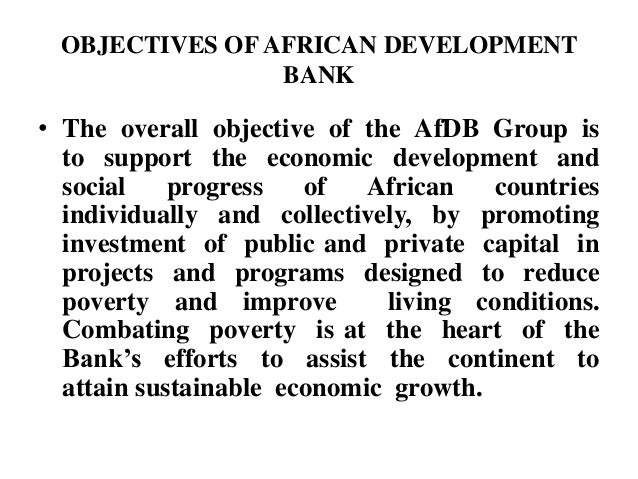 OBJECTIVES OF AFRICAN DEVELOPMENT BANK

• The overall objective of the AfDB Group is to support the economic development and social progress of African countries individually and collectively, by promoting investment of public and private capital in projects and programs designed to reduce poverty and improve living conditions. Combating poverty is at the heart of the Bank's efforts to assist the continent to attain sustainable economic growth.